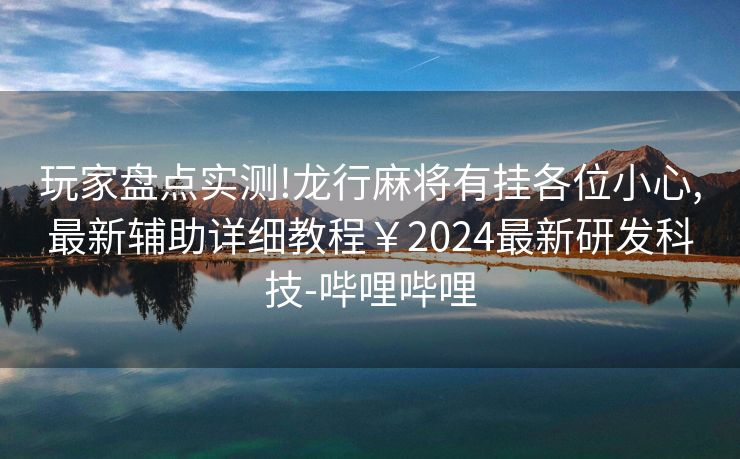 玩家盘点实测!龙行麻将有挂各位小心,最新辅助详细教程￥2024最新研发科技-哔哩哔哩